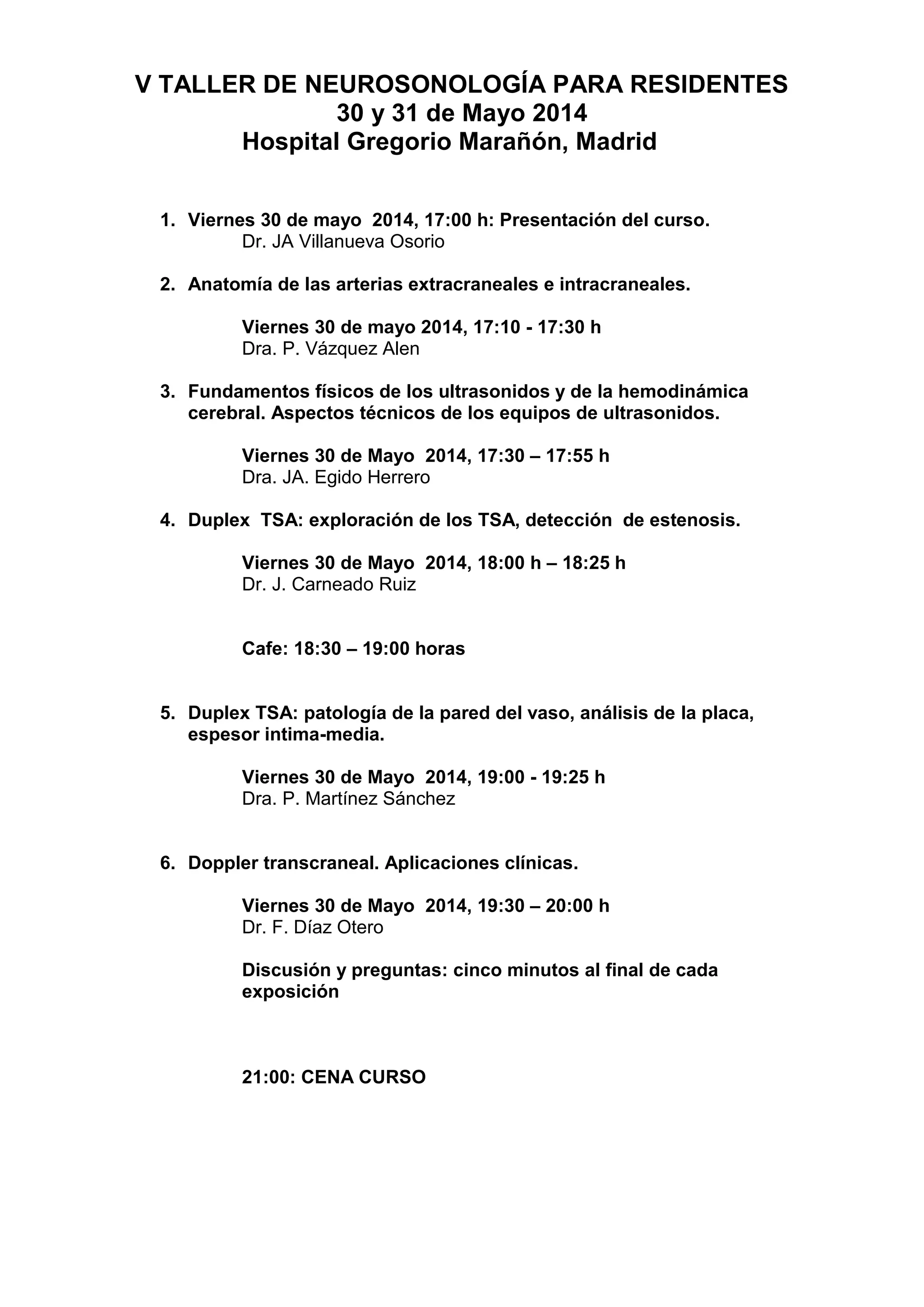 V TALLER DE NEUROSONOLOGÍA PARA RESIDENTES
30 y 31 de Mayo 2014
Hospital Gregorio Marañón, Madrid

1. Viernes 30 de mayo 2014, 17:00 h: Presentación del curso.
Dr. JA Villanueva Osorio

2. Anatomía de las arterias extracraneales e intracraneales.

Viernes 30 de mayo 2014, 17:10 - 17:30 h
Dra. P. Vázquez Alen

3. Fundamentos físicos de los ultrasonidos y de la hemodinámica cerebral. Aspectos técnicos de los equipos de ultrasonidos.

Viernes 30 de Mayo 2014, 17:30 – 17:55 h
Dra. JA. Egido Herrero

4. Duplex TSA: exploración de los TSA, detección de estenosis.

Viernes 30 de Mayo 2014, 18:00 h – 18:25 h
Dr. J. Carneado Ruiz

Cafe: 18:30 – 19:00 horas

5. Duplex TSA: patología de la pared del vaso, análisis de la placa, espesor intima-media.

Viernes 30 de Mayo 2014, 19:00 - 19:25 h
Dra. P. Martínez Sánchez

6. Doppler transcraneal. Aplicaciones clínicas.

Viernes 30 de Mayo 2014, 19:30 – 20:00 h
Dr. F. Díaz Otero

Discusión y preguntas: cinco minutos al final de cada exposición

21:00: CENA CURSO